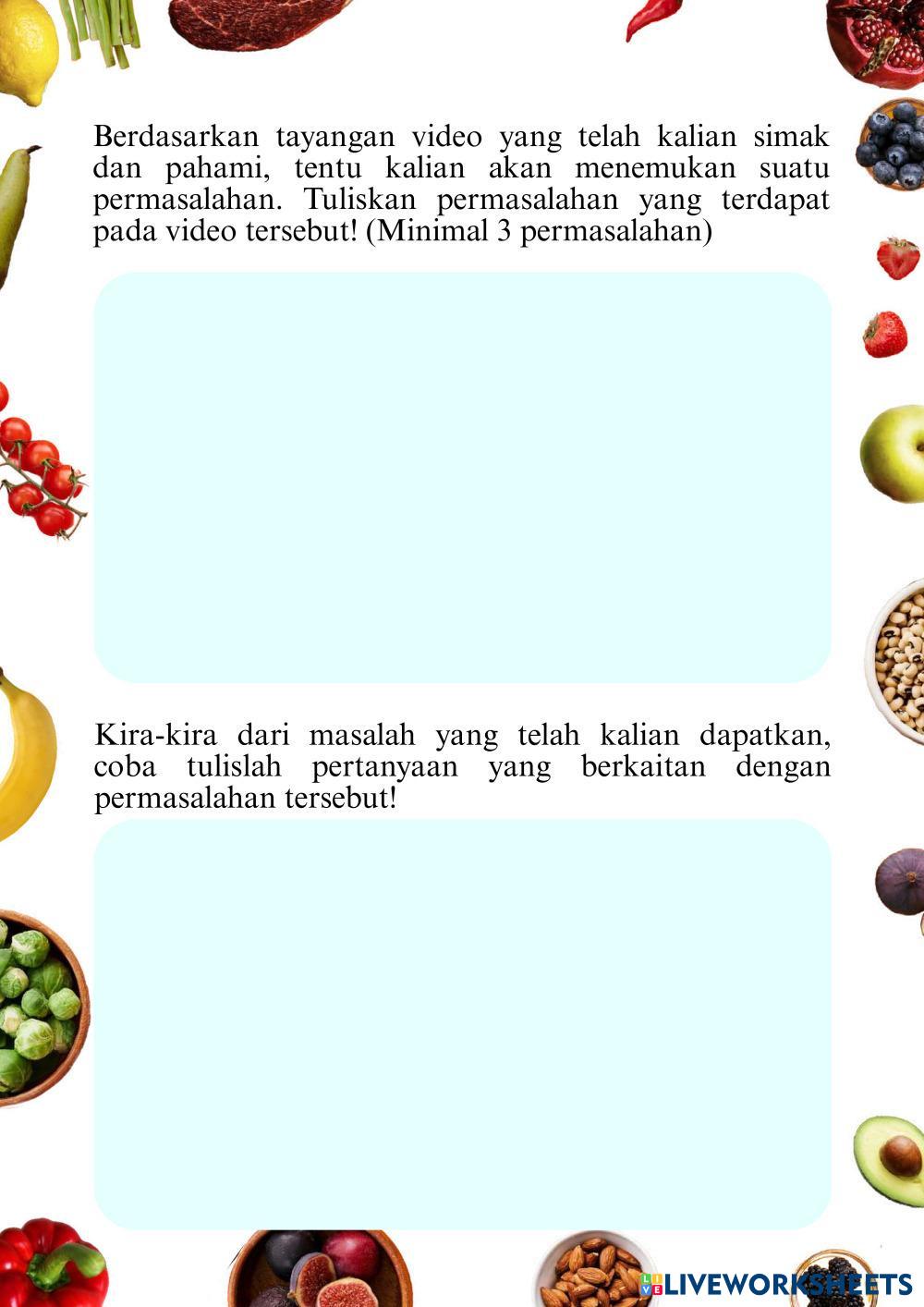 Berdasarkan tayangan video yang telah kalian simak dan pahami, tentu kalian akan menemukan suatu permasalahan. Tuliskan permasalahan yang terdapat pada video tersebut! (Minimal 3 permasalahan)

Kira-kira dari masalah yang telah kalian dapatkan, coba tulislah pertanyaan yang berkaitan dengan permasalahan tersebut!

LIVEWORKSHEETS